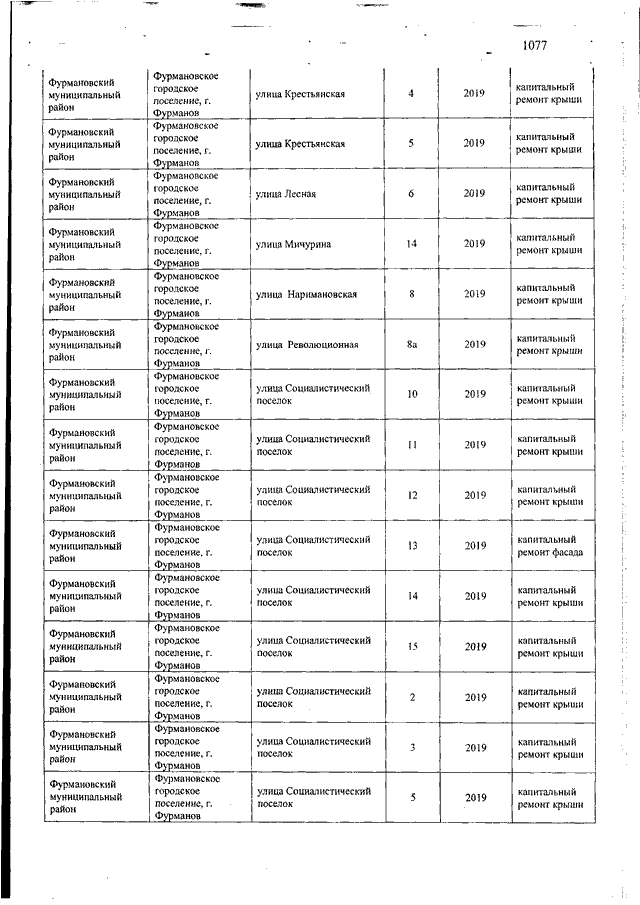 1077

| | | | | | |
|---|---|---|---|---|---|
| Фурмановский муниципальный район | Фурмановское городское поселение, г. Фурманов | улица Крестьянская | 4 | 2019 | капитальный ремонт крыши |
| Фурмановский муниципальный район | Фурмановское городское поселение, г. Фурманов | улица Крестьянская | 5 | 2019 | капитальный ремонт крыши |
| Фурмановский муниципальный район | Фурмановское городское поселение, г. Фурманов | улица Лесная | 6 | 2019 | капитальный ремонт крыши |
| Фурмановский муниципальный район | Фурмановское городское поселение, г. Фурманов | улица Мичурина | 14 | 2019 | капитальный ремонт крыши |
| Фурмановский муниципальный район | Фурмановское городское поселение, г. Фурманов | улица Наримановская | 8 | 2019 | капитальный ремонт крыши |
| Фурмановский муниципальный район | Фурмановское городское поселение, г. Фурманов | улица Революционная | 8а | 2019 | капитальный ремонт крыши |
| Фурмановский муниципальный район | Фурмановское городское поселение, г. Фурманов | улица Социалистический поселок | 10 | 2019 | капитальный ремонт крыши |
| Фурмановский муниципальный район | Фурмановское городское поселение, г. Фурманов | улица Социалистический поселок | 11 | 2019 | капитальный ремонт крыши |
| Фурмановский муниципальный район | Фурмановское городское поселение, г. Фурманов | улица Социалистический поселок | 12 | 2019 | капитальный ремонт крыши |
| Фурмановский муниципальный район | Фурмановское городское поселение, г. Фурманов | улица Социалистический поселок | 13 | 2019 | капитальный ремонт фасада |
| Фурмановский муниципальный район | Фурмановское городское поселение, г. Фурманов | улица Социалистический поселок | 14 | 2019 | капитальный ремонт крыши |
| Фурмановский муниципальный район | Фурмановское городское поселение, г. Фурманов | улица Социалистический поселок | 15 | 2019 | капитальный ремонт крыши |
| Фурмановский муниципальный район | Фурмановское городское поселение, г. Фурманов | улица Социалистический поселок | 2 | 2019 | капитальный ремонт крыши |
| Фурмановский муниципальный район | Фурмановское городское поселение, г. Фурманов | улица Социалистический поселок | 3 | 2019 | капитальный ремонт крыши |
| Фурмановский муниципальный район | Фурмановское городское поселение, г. Фурманов | улица Социалистический поселок | 5 | 2019 | капитальный ремонт крыши |